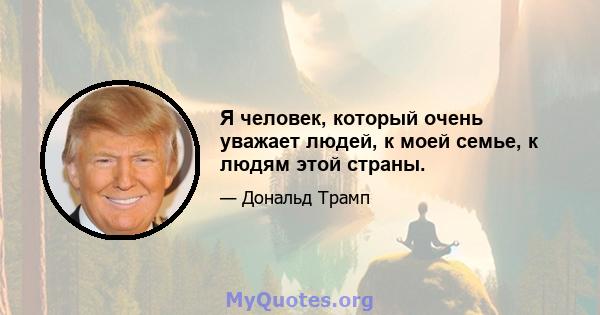 Я человек, который очень уважает людей, к моей семье, к людям этой страны.

— Дональд Трамп

MyQuotes.org